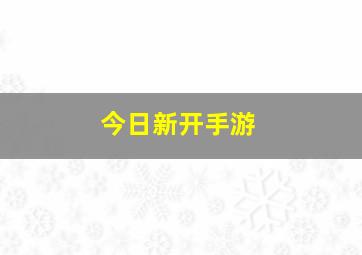 今日新开手游